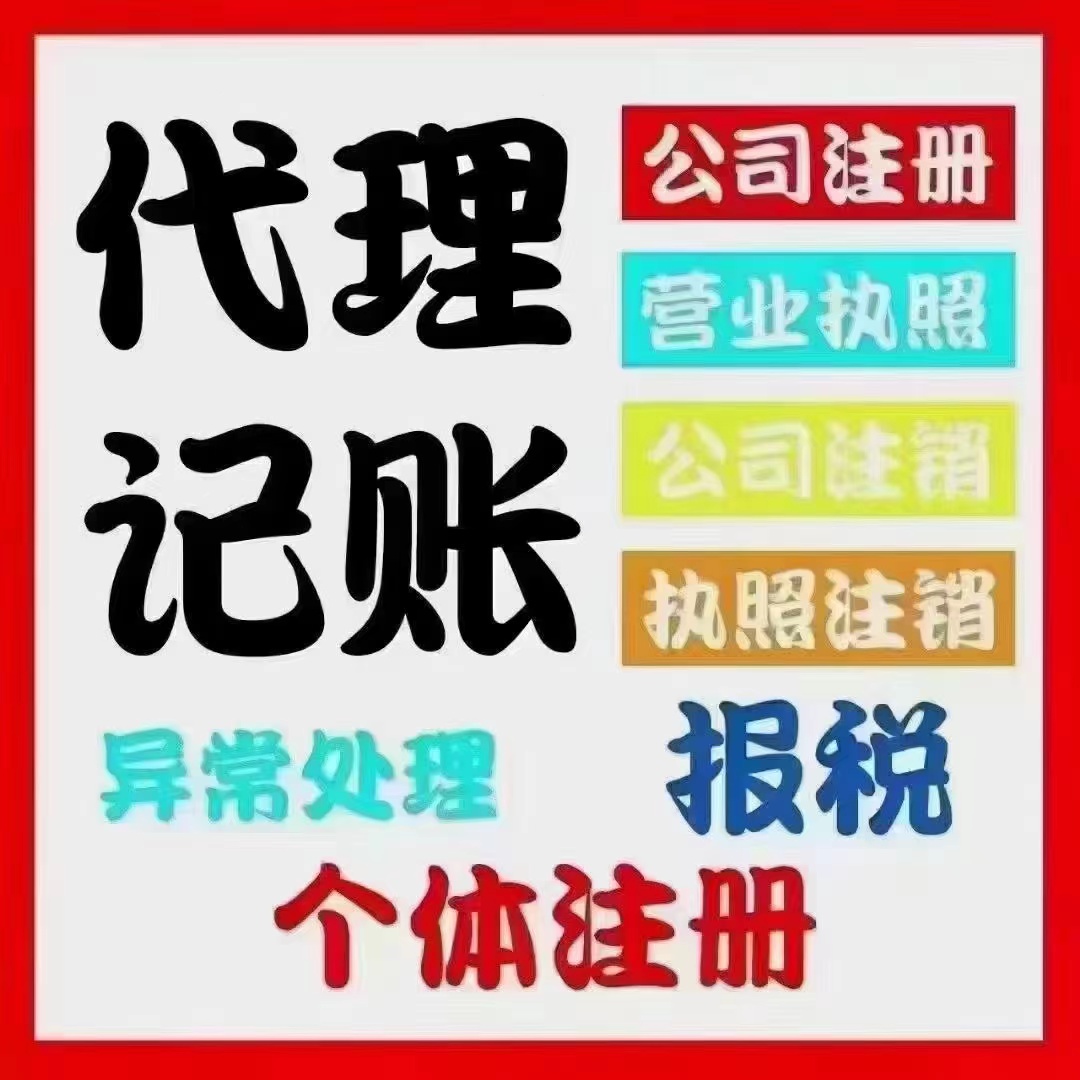 代理记账

公司注册
营业执照
公司注销
执照注销

异常处理
报税
个体注册